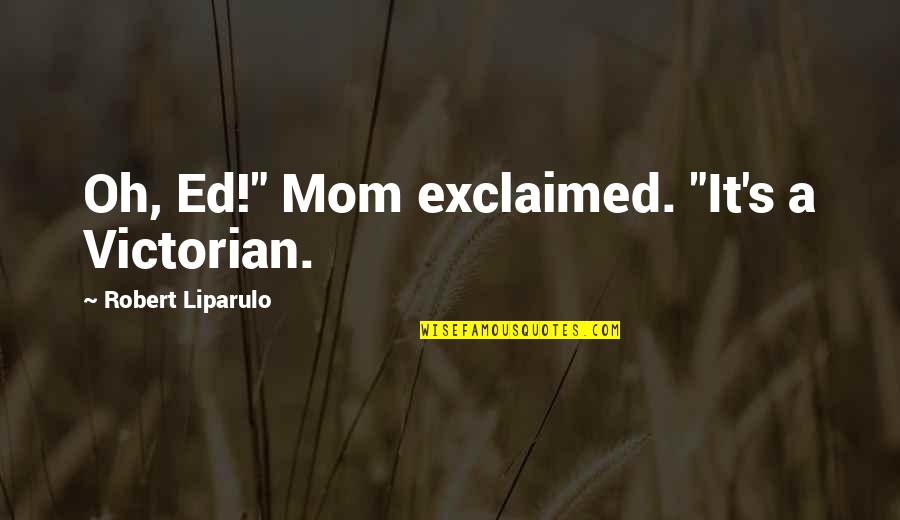 Oh, Ed!" Mom exclaimed. "It's a Victorian.

~ Robert Liparulo

WISEFAMOUSQUOTES.COM